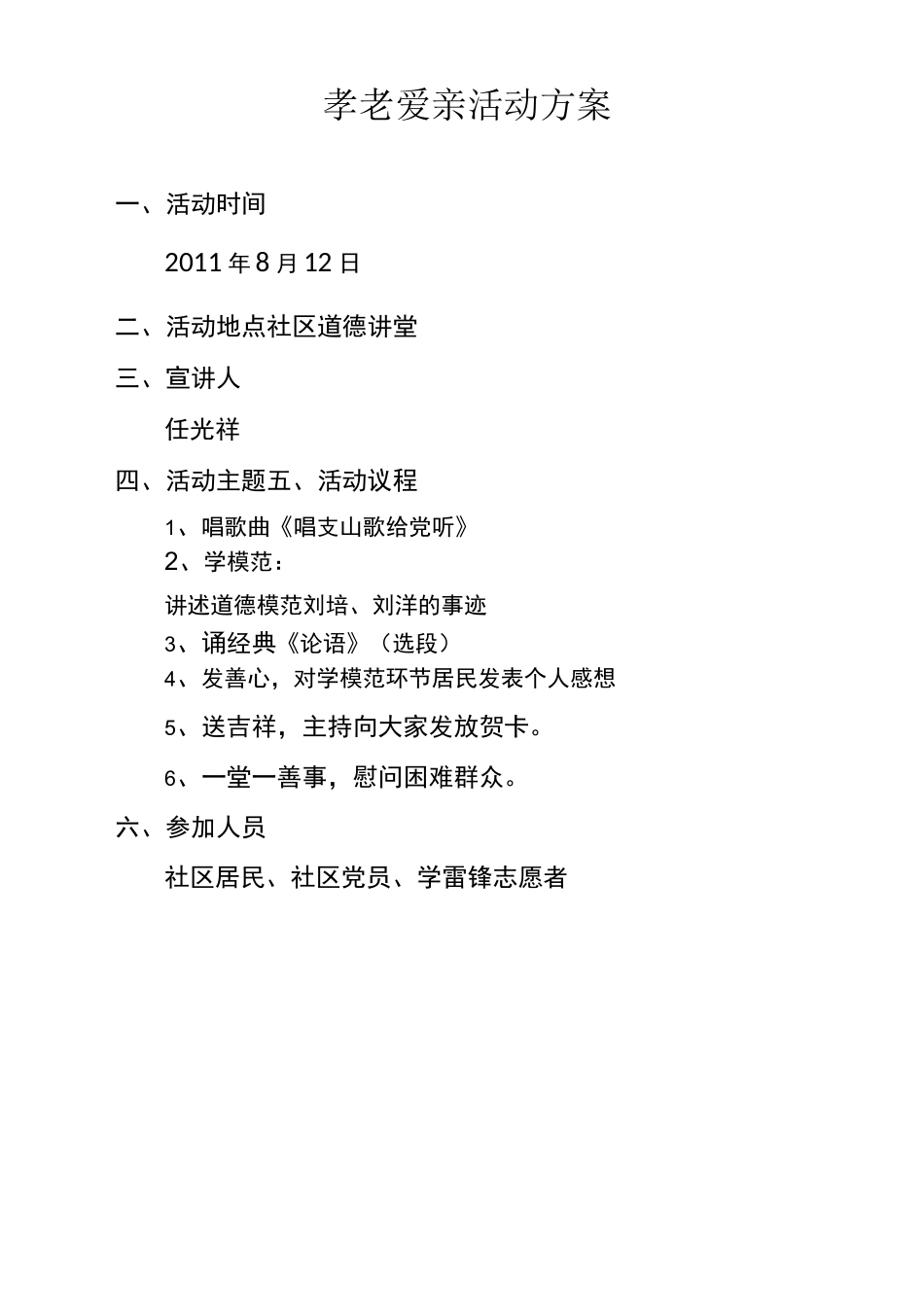 孝老爱亲活动方案

一、活动时间

2011 年 8 月 12 日

二、活动地点社区道德讲堂

三、宣讲人

任光祥

四、活动主题五、活动议程

1、唱歌曲《唱支山歌给党听》

2、学模范：

讲述道德模范刘培、刘洋的事迹

3、诵经典《论语》（选段）

4、发善心，对学模范环节居民发表个人感想

5、送吉祥，主持向大家发放贺卡。

6、一堂一善事，慰问困难群众。

六、参加人员

社区居民、社区党员、学雷锋志愿者